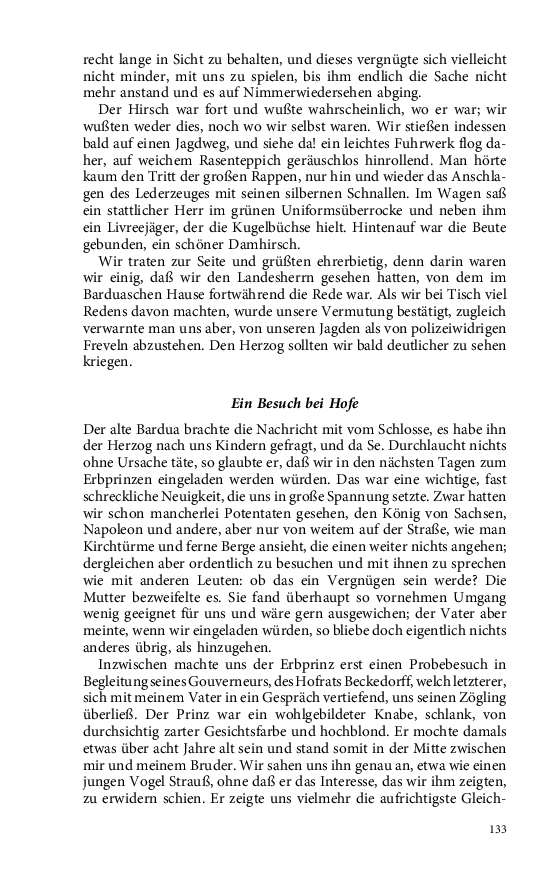 recht lange in Sicht zu behalten, und dieses vergnügte sich vielleicht nicht minder, mit uns zu spielen, bis ihm endlich die Sache nicht mehr anstand und es auf Nimmerwiedersehen abging.

Der Hirsch war fort und wußte wahrscheinlich, wo er war; wir wußten weder dies, noch wo wir selbst waren. Wir stießen indessen bald auf einen Jagdweg, und siehe da! ein leichtes Fuhrwerk flog daher, auf weichem Rasenteppich geräuschlos hinrollend. Man hörte kaum den Tritt der großen Rappen, nur hin und wieder das Anschlagen des Lederzeuges mit seinen silbernen Schnallen. Im Wagen saß ein stattlicher Herr im grünen Uniformsüberrocke und neben ihm ein Livreejäger, der die Kugelbüchse hielt. Hintenauf war die Beute gebunden, ein schöner Damhirsch.

Wir traten zur Seite und grüßten ehrerbietig, denn darin waren wir einig, daß wir den Landesherrn gesehen hatten, von dem im Barduaschen Hause fortwährend die Rede war. Als wir bei Tisch viel Redens davon machten, wurde unsere Vermutung bestätigt, zugleich verwarnte man uns aber, von unseren Jagden als von polizeiwidrigen Freveln abzustehen. Den Herzog sollten wir bald deutlicher zu sehen kriegen.

Ein Besuch bei Hofe

Der alte Bardua brachte die Nachricht mit vom Schlosse, es habe ihn der Herzog nach uns Kindern gefragt, und da Se. Durchlaucht nichts ohne Ursache täte, so glaubte er, daß wir in den nächsten Tagen zum Erbprinzen eingeladen werden würden. Das war eine wichtige, fast schreckliche Neuigkeit, die uns in große Spannung setzte. Zwar hatten wir schon mancherlei Potentaten gesehen, den König von Sachsen, Napoleon und andere, aber nur von weitem auf der Straße, wie man Kirchtürme und ferne Berge ansieht, die einen weiter nichts angehen; dergleichen aber ordentlich zu besuchen und mit ihnen zu sprechen wie mit anderen Leuten: ob das ein Vergnügen sein werde? Die Mutter bezweifelte es. Sie fand überhaupt so vornehmen Umgang wenig geeignet für uns und wäre gern ausgewichen; der Vater aber meinte, wenn wir eingeladen würden, so bliebe doch eigentlich nichts anderes übrig, als hinzugehen.

Inzwischen machte uns der Erbprinz erst einen Probebesuch in Begleitung seines Gouverneurs, des Hofrats Beckedorff, welch letzterer, sich mit meinem Vater in ein Gespräch vertiefend, uns seinen Zögling überließ. Der Prinz war ein wohlgebildeter Knabe, schlank, von durchsichtig zarter Gesichtsfarbe und hochblond. Er mochte damals etwas über acht Jahre alt sein und stand somit in der Mitte zwischen mir und meinem Bruder. Wir sahen uns ihn genau an, etwa wie einen jungen Vogel Strauß, ohne daß er das Interesse, das wir ihm zeigten, zu erwidern schien. Er zeigte uns vielmehr die aufrichtigste Gleich-

133